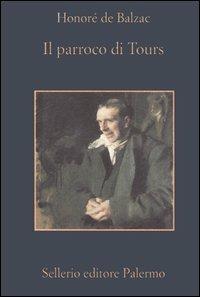 Honoré de Balzac

Il parroco di Tours

Sellerio editore Palermo